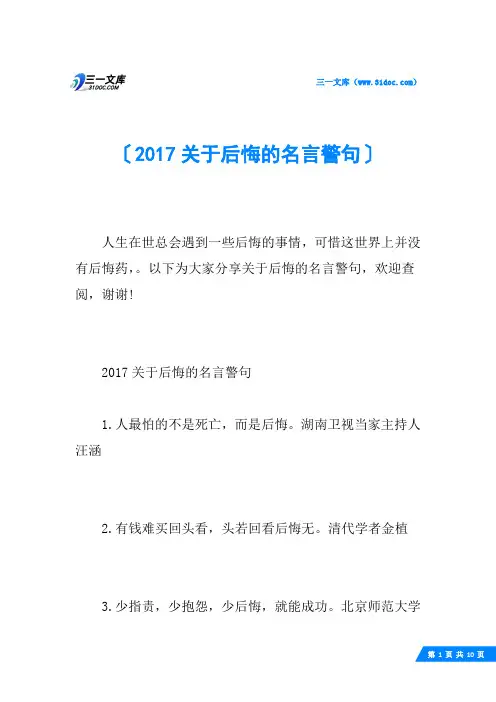 三一文库
31DOC.COM

三一文库（www.31doc.com）

〔2017关于后悔的名言警句〕

人生在世总会遇到一些后悔的事情，可惜这世界上并没有后悔药，。以下为大家分享关于后悔的名言警句，欢迎查阅，谢谢！

2017关于后悔的名言警句

1.人最怕的不是死亡，而是后悔。湖南卫视当家主持人汪涵

2.有钱难买回头看，头若回看后悔无。清代学者金植

3.少指责，少抱怨，少后悔，就能成功。北京师范大学

第 1 页 共 10 页